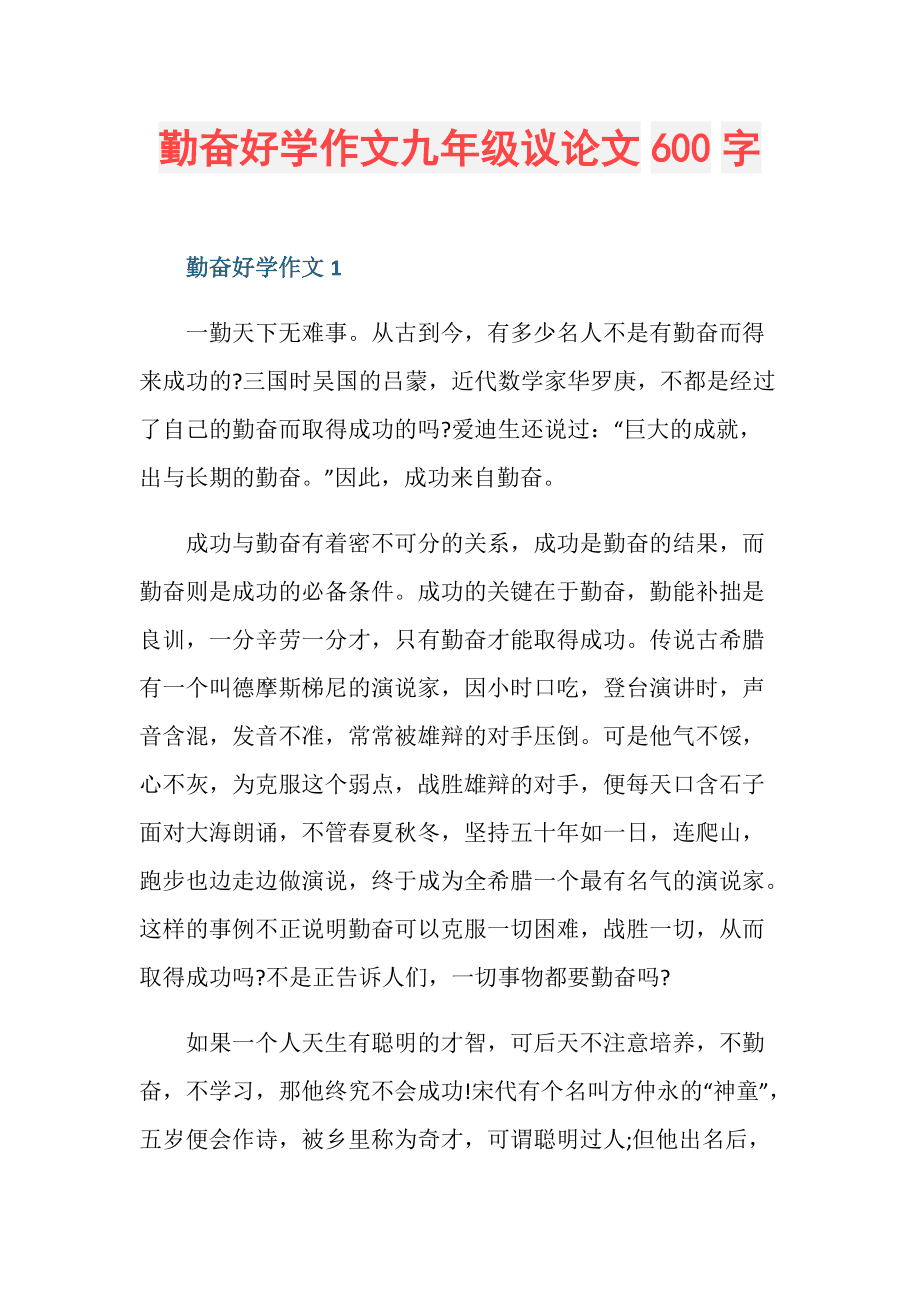 勤奋好学作文九年级议论文 600 字

勤奋好学作文 1

一勤天下无难事。从古到今，有多少名人不是有勤奋而得来成功的?三国时吴国的吕蒙，近代数学家华罗庚，不都是经过了自己的勤奋而取得成功的吗?爱迪生还说过：“巨大的成就，出与长期的勤奋。”因此，成功来自勤奋。

成功与勤奋有着密不可分的关系，成功是勤奋的结果，而勤奋则是成功的必备条件。成功的关键在于勤奋，勤能补拙是良训，一分辛劳一分才，只有勤奋才能取得成功。传说古希腊有一个叫德摩斯梯尼的演说家，因小时口吃，登台演讲时，声音含混，发音不准，常常被雄辩的对手压倒。可是他气不馁，心不灰，为克服这个弱点，战胜雄辩的对手，便每天口含石子面对大海朗诵，不管春夏秋冬，坚持五十年如一日，连爬山，跑步也边走边做演说，终于成为全希腊一个最有名气的演说家。这样的事例不正说明勤奋可以克服一切困难，战胜一切，从而取得成功吗?不是正告诉人们，一切事物都要勤奋吗?

如果一个人天生有聪明的才智，可后天不注意培养，不勤奋，不学习，那他终究不会成功!宋代有个名叫方仲永的“神童”，五岁便会作诗，被乡里称为奇才，可谓聪明过人;但他出名后，